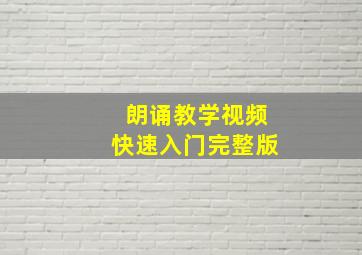 朗诵教学视频
快速入门完整版